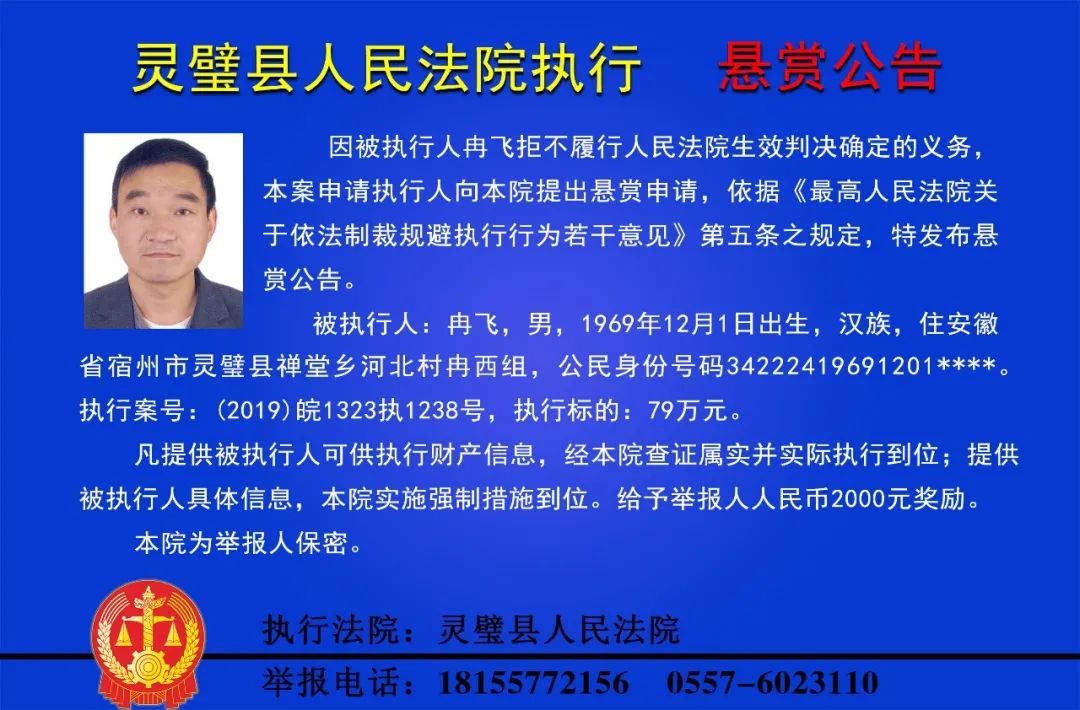 灵璧县人民法院执行　悬赏公告

因被执行人冉飞拒不履行人民法院生效判决确定的义务，本案申请执行人向本院提出悬赏申请，依据《最高人民法院关于依法制裁规避执行行为若干意见》第五条之规定，特发布悬赏公告。

被执行人：冉飞，男，1969年12月1日出生，汉族，住安徽省宿州市灵璧县禅堂乡河北村冉西组，公民身份号码34222419691201****。执行案号：(2019)皖1323执1238号，执行标的：79万元。

凡提供被执行人可供执行财产信息，经本院查证属实并实际执行到位；提供被执行人具体信息，本院实施强制措施到位。给予举报人人民币2000元奖励。

本院为举报人保密。

执行法院：灵璧县人民法院

举报电话：18155772156　0557-6023110